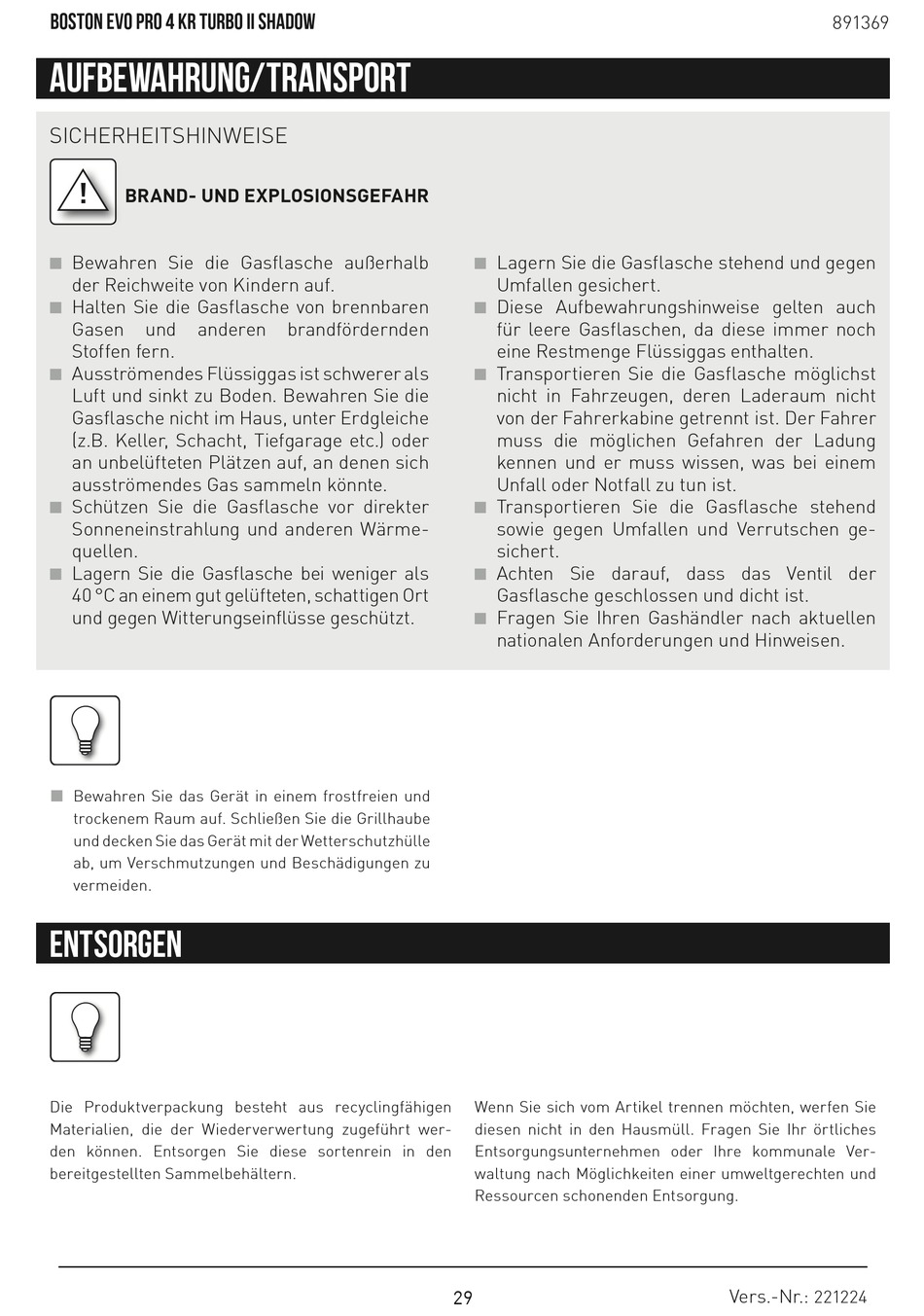 BOSTON EVO PRO 4 KR TURBO II SHADOW

891369

AUFBEWAHRUNG/TRANSPORT

SICHERHEITSHINWEISE

BRAND- UND EXPLOSIONSGEFAHR

■ Bewahren Sie die Gasflasche außerhalb der Reichweite von Kindern auf.
■ Halten Sie die Gasflasche von brennbaren Gasen und anderen brandfördernden Stoffen fern.
■ Ausströmendes Flüssiggas ist schwerer als Luft und sinkt zu Boden. Bewahren Sie die Gasflasche nicht im Haus, unter Erdgleiche (z.B. Keller, Schacht, Tiefgarage etc.) oder an unbelüfteten Plätzen auf, an denen sich ausströmendes Gas sammeln könnte.
■ Schützen Sie die Gasflasche vor direkter Sonneneinstrahlung und anderen Wärmequellen.
■ Lagern Sie die Gasflasche bei weniger als 40 °C an einem gut gelüfteten, schattigen Ort und gegen Witterungseinflüsse geschützt.

■ Lagern Sie die Gasflasche stehend und gegen Umfallen gesichert.
■ Diese Aufbewahrungshinweise gelten auch für leere Gasflaschen, da diese immer noch eine Restmenge Flüssiggas enthalten.
■ Transportieren Sie die Gasflasche möglichst nicht in Fahrzeugen, deren Laderaum nicht von der Fahrerkabine getrennt ist. Der Fahrer muss die möglichen Gefahren der Ladung kennen und er muss wissen, was bei einem Unfall oder Notfall zu tun ist.
■ Transportieren Sie die Gasflasche stehend sowie gegen Umfallen und Verrutschen gesichert.
■ Achten Sie darauf, dass das Ventil der Gasflasche geschlossen und dicht ist.
■ Fragen Sie Ihren Gashändler nach aktuellen nationalen Anforderungen und Hinweisen.

■ Bewahren Sie das Gerät in einem frostfreien und trockenem Raum auf. Schließen Sie die Grillhaube und decken Sie das Gerät mit der Wetterschutzhülle ab, um Verschmutzungen und Beschädigungen zu vermeiden.

ENTSORGEN

Die Produktverpackung besteht aus recyclingfähigen Materialien, die der Wiederverwertung zugeführt werden können. Entsorgen Sie diese sortenrein in den bereitgestellten Sammelbehältern.

Wenn Sie sich vom Artikel trennen möchten, werfen Sie diesen nicht in den Hausmüll. Fragen Sie Ihr örtliches Entsorgungsunternehmen oder Ihre kommunale Verwaltung nach Möglichkeiten einer umweltgerechten und Ressourcen schonenden Entsorgung.

29

Vers.-Nr.: 221224